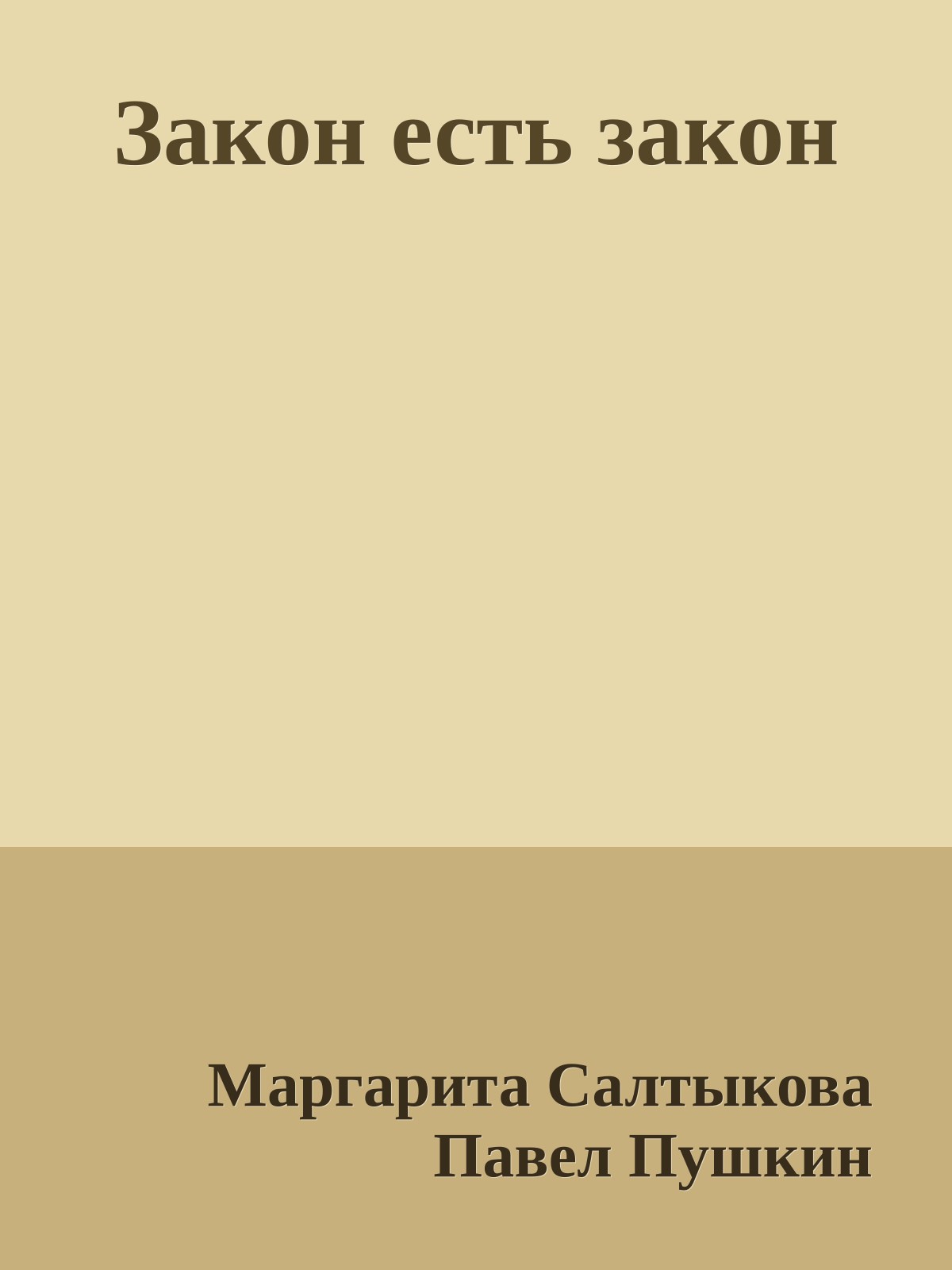 Закон есть закон

Маргарита Салтыкова
Павел Пушкин